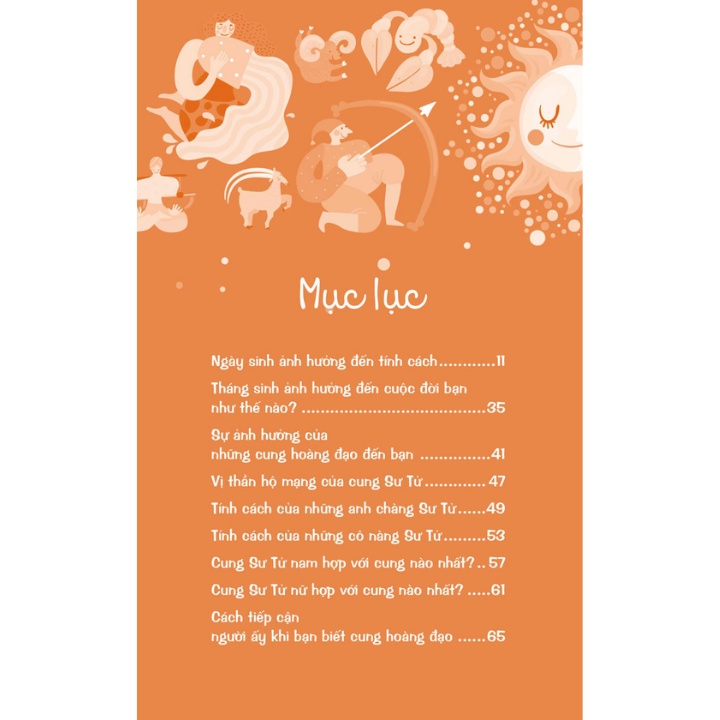 Mục lục

Ngày sinh ảnh hưởng đến tính cách............11

Tháng sinh ảnh hưởng đến cuộc đời bạn như thế nào? ....................................35

Sự ảnh hưởng của những cung hoàng đạo đến bạn ..............41

Vị thần hộ mạng của cung Sư Tử............. 47

Tính cách của những anh chàng Sư Tử......49

Tính cách của những cô nàng Sư Tử.........53

Cung Sư Tử nam hợp với cung nào nhất?.. 57

Cung Sư Tử nữ hợp với cung nào nhất? .....61

Cách tiếp cận người ấy khi bạn biết cung hoàng đạo ......65